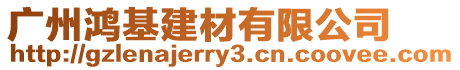 广州鸿基建材有限公司
http://gzlenajerry3.cn.coovee.com